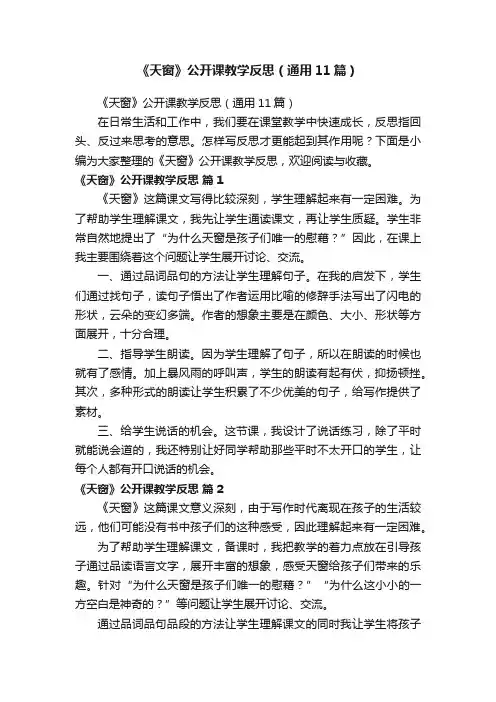 《天窗》公开课教学反思（通用11篇）

《天窗》公开课教学反思（通用11篇）

在日常生活和工作中，我们要在课堂教学中快速成长，反思指回头、反过来思考的意思。怎样写反思才更能起到其作用呢？下面是小编为大家整理的《天窗》公开课教学反思，欢迎阅读与收藏。

《天窗》公开课教学反思 篇1

《天窗》这篇课文写得比较深刻，学生理解起来有一定困难。为了帮助学生理解课文，我先让学生通读课文，再让学生质疑。学生非常自然地提出了“为什么天窗是孩子们唯一的慰藉？”因此，在课上我主要围绕着这个问题让学生展开讨论、交流。

一、通过品词品句的方法让学生理解句子。在我的启发下，学生们通过找句子，读句子悟出了作者运用比喻的修辞手法写出了闪电的形状，云朵的变幻多端。作者的想象主要是在颜色、大小、形状等方面展开，十分合理。

二、指导学生朗读。因为学生理解了句子，所以在朗读的时候也就有了感情。加上暴风雨的呼叫声，学生的朗读有起有伏，抑扬顿挫。其次，多种形式的朗读让学生积累了不少优美的句子，给写作提供了素材。

三、给学生说话的机会。这节课，我设计了说话练习，除了平时就能说会道的，我还特别让好同学帮助那些平时不太开口的学生，让每个人都有开口说话的机会。

《天窗》公开课教学反思 篇2

《天窗》这篇课文意义深刻，由于写作时代离现在孩子的生活较远，他们可能没有书中孩子们的这种感受，因此理解起来有一定困难。

为了帮助学生理解课文，备课时，我把教学的着力点放在引导孩子通过品读语言文字，展开丰富的想象，感受天窗给孩子们带来的乐趣。针对“为什么天窗是孩子们唯一的慰藉？”“为什么这小小的一方空白是神奇的？”等问题让学生展开讨论、交流。

通过品词品句品段的方法让学生理解课文的同时我让学生将孩子